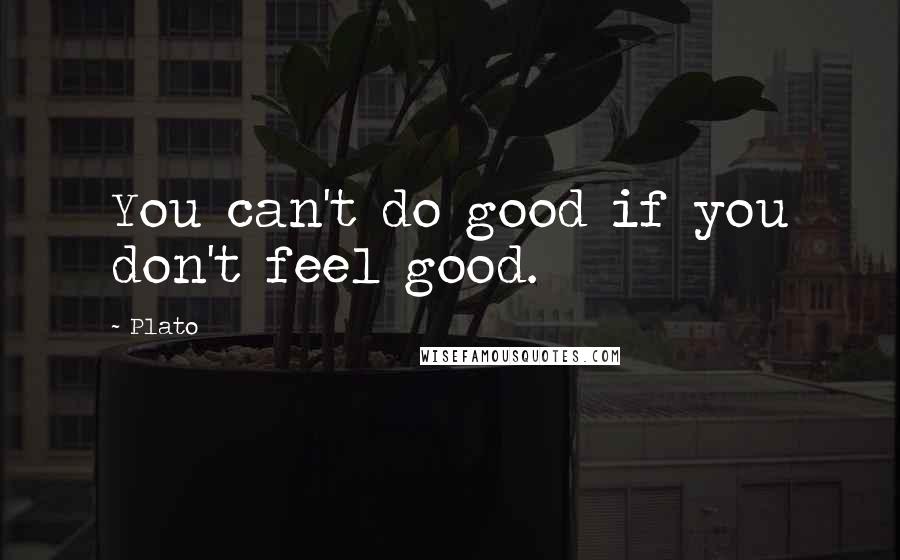 You can't do good if you don't feel good.

~ Plato

WISEFAMOUSQUOTES.COM